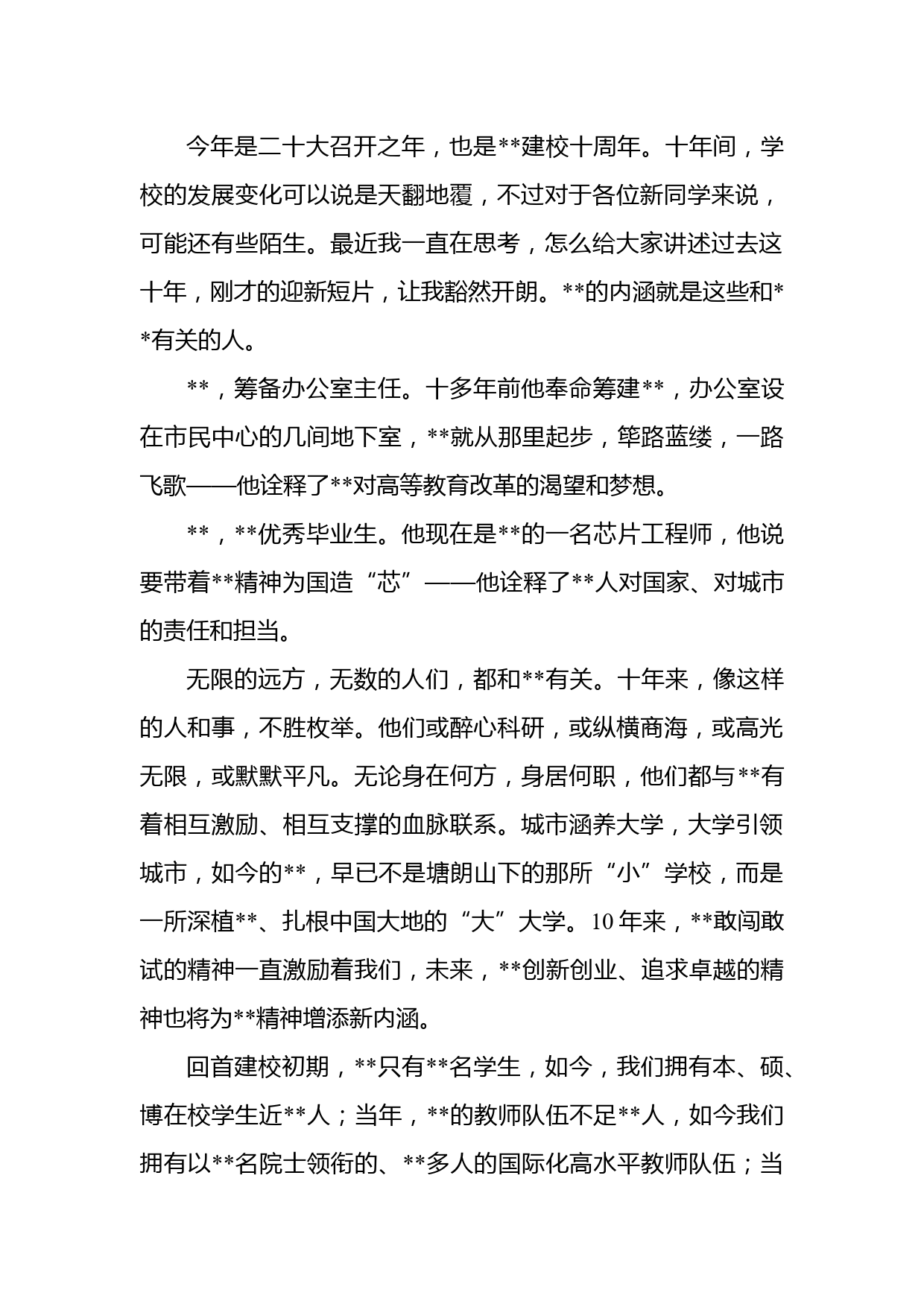 今年是二十大召开之年，也是**建校十周年。十年间，学校的发展变化可以说是天翻地覆，不过对于各位新同学来说，可能还有些陌生。最近我一直在思考，怎么给大家讲述过去这十年，刚才的迎新短片，让我豁然开朗。**的内涵就是这些和**有关的人。

**，筹备办公室主任。十多年前他奉命筹建**，办公室设在市民中心的几间地下室，**就从那里起步，筚路蓝缕，一路飞歌——他诠释了**对高等教育改革的渴望和梦想。

**，**优秀毕业生。他现在是**的一名芯片工程师，他说要带着**精神为国造“芯”——他诠释了**人对国家、对城市的责任和担当。

无限的远方，无数的人们，都和**有关。十年来，像这样的人和事，不胜枚举。他们或醉心科研，或纵横商海，或高光无限，或默默平凡。无论身在何方，身居何职，他们都与**有着相互激励、相互支撑的血脉联系。城市涵养大学，大学引领城市，如今的**，早已不是塘朗山下的那所“小”学校，而是一所深植**、扎根中国大地的“大”大学。10年来，**敢闯敢试的精神一直激励着我们，未来，**创新创业、追求卓越的精神也将为**精神增添新内涵。

回首建校初期，**只有**名学生，如今，我们拥有本、硕、博在校学生近**人；当年，**的教师队伍不足**人，如今我们拥有以**名院士领衔的、**多人的国际化高水平教师队伍；当